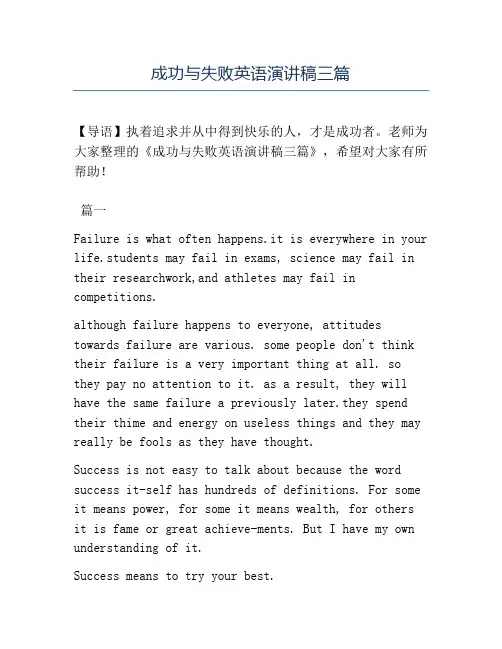 成功与失败英语演讲稿三篇

【导语】执着追求并从中得到快乐的人，才是成功者。老师为大家整理的《成功与失败英语演讲稿三篇》，希望对大家有所帮助！

篇一

Failure is what often happens.it is everywhere in your life.students may fail in exams, science may fail in their researchwork,and athletes may fail in competitions.

although failure happens to everyone, attitudes towards failure are various. some people don't think their failure is a very important thing at all. so they pay no attention to it. as a result, they will have the same failure a previously later.they spend their thime and energy on useless things and they may really be fools as they have thought.

Success is not easy to talk about because the word success it-self has hundreds of definitions. For some it means power, for some it means wealth, for others it is fame or great achieve-ments. But I have my own understanding of it.

Success means to try your best.